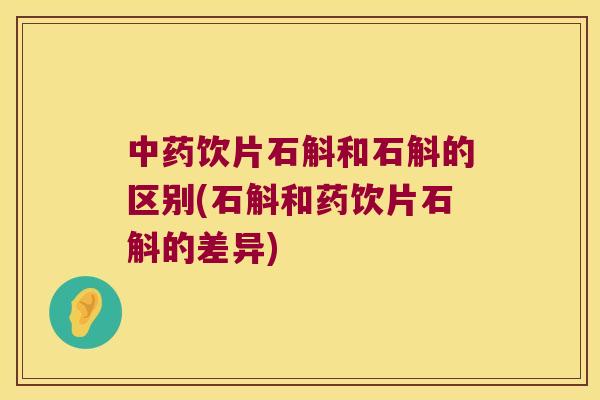 中药饮片石斛和石斛的区别(石斛和药饮片石斛的差异)